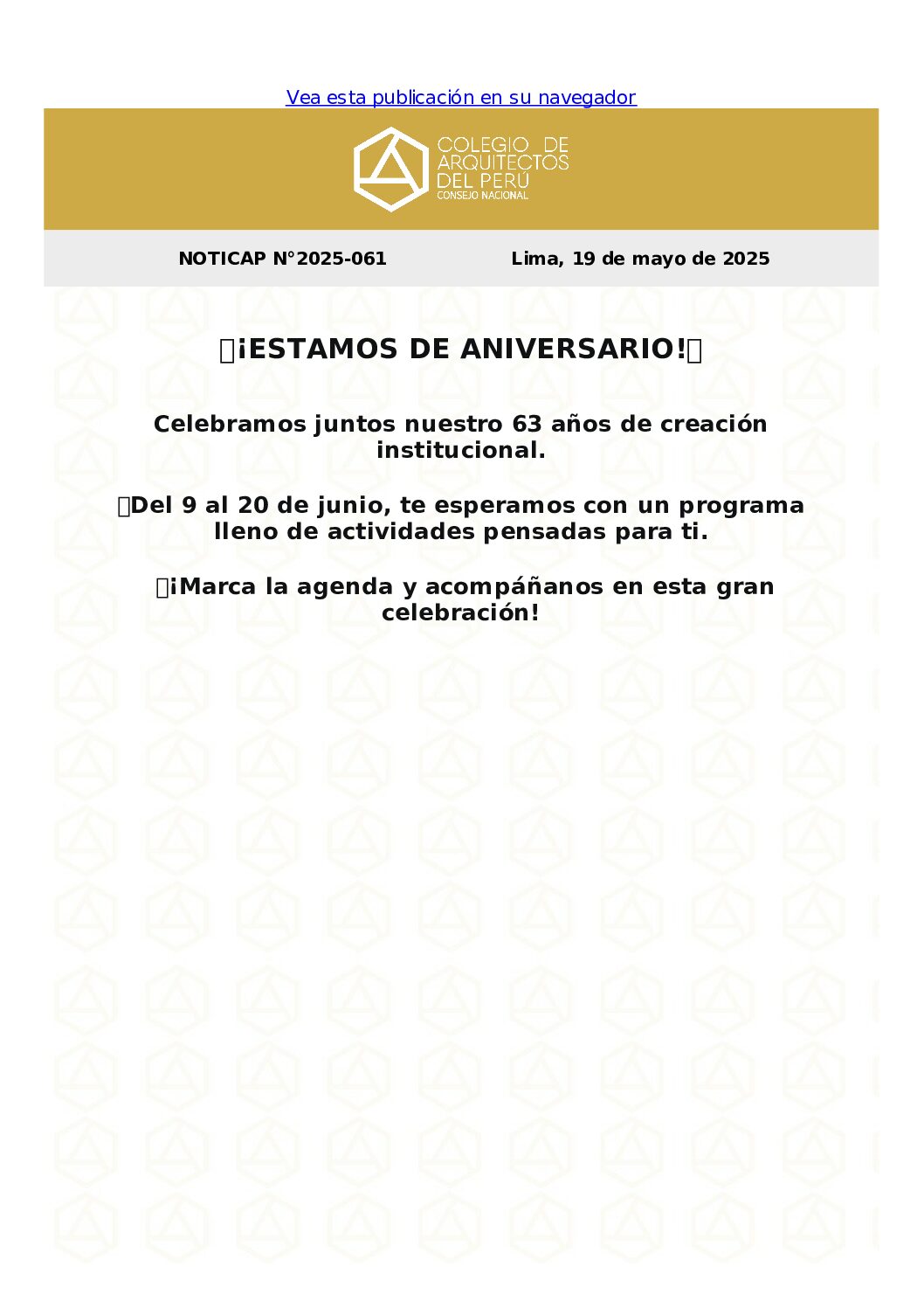 Vea esta publicación en su navegador

COLEGIO DE ARQUITECTOS DEL PERÚ
CONSEJO NACIONAL

NOTICAP N°2025-061

Lima, 19 de mayo de 2025

¡ESTAMOS DE ANIVERSARIO!

Celebramos juntos nuestro 63 años de creación institucional.

Del 9 al 20 de junio, te esperamos con un programa lleno de actividades pensadas para ti.

¡Marca la agenda y acompáñanos en esta gran celebración!